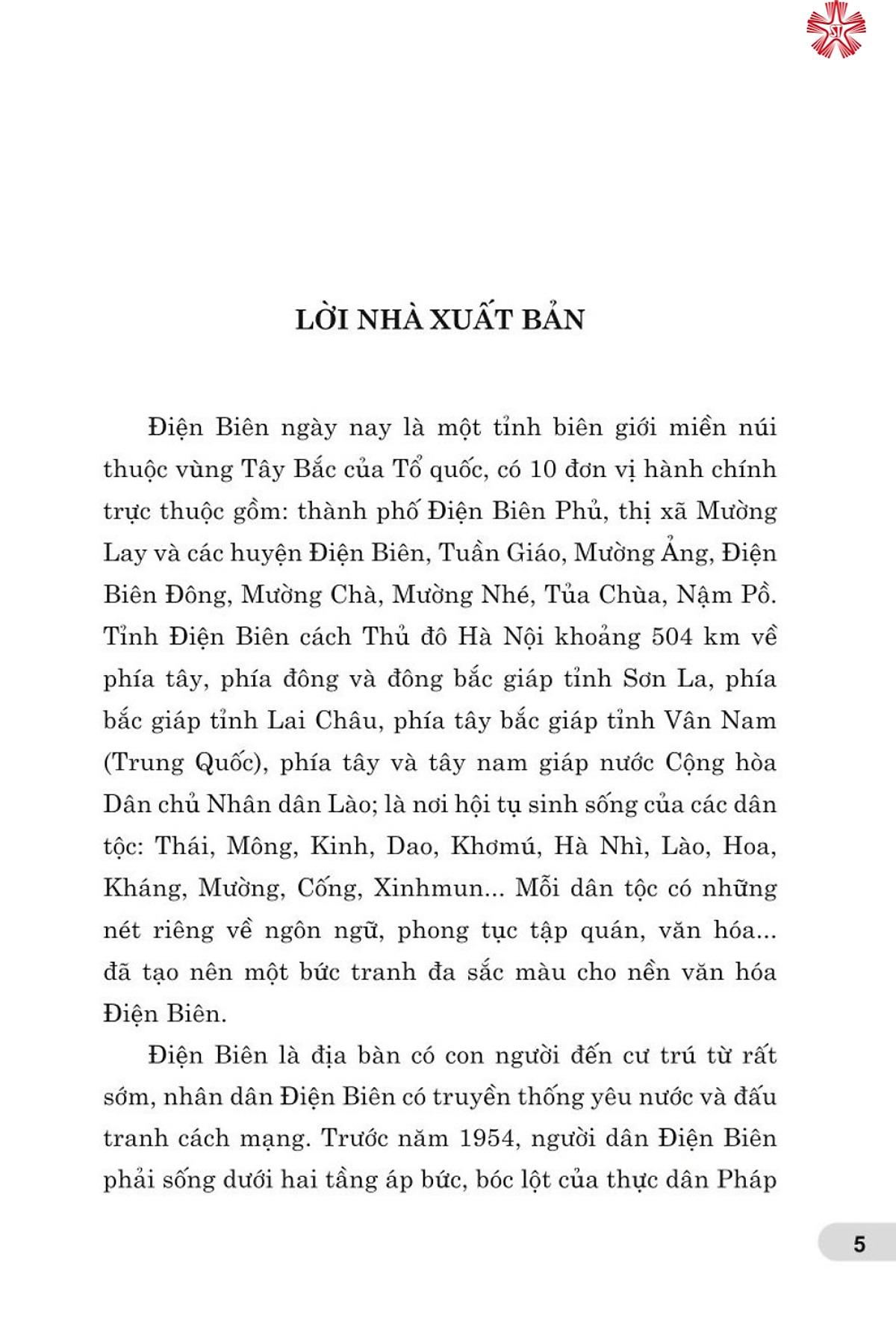 LỜI NHÀ XUẤT BẢN

Điện Biên ngày nay là một tỉnh biên giới miền núi thuộc vùng Tây Bắc của Tổ quốc, có 10 đơn vị hành chính trực thuộc gồm: thành phố Điện Biên Phủ, thị xã Mường Lay và các huyện Điện Biên, Tuần Giáo, Mường Ảng, Điện Biên Đông, Mường Chà, Mường Nhé, Tủa Chùa, Nậm Pồ. Tỉnh Điện Biên cách Thủ đô Hà Nội khoảng 504 km về phía tây, phía đông và đông bắc giáp tỉnh Sơn La, phía bắc giáp tỉnh Lai Châu, phía tây bắc giáp tỉnh Vân Nam (Trung Quốc), phía tây và tây nam giáp nước Cộng hòa Dân chủ Nhân dân Lào; là nơi hội tụ sinh sống của các dân tộc: Thái, Mông, Kinh, Dao, Khơmú, Hà Nhì, Lào, Hoa, Kháng, Mường, Cống, Xinhmun... Mỗi dân tộc có những nét riêng về ngôn ngữ, phong tục tập quán, văn hóa... đã tạo nên một bức tranh đa sắc màu cho nền văn hóa Điện Biên.

Điện Biên là địa bàn có con người đến cư trú từ rất sớm, nhân dân Điện Biên có truyền thống yêu nước và đấu tranh cách mạng. Trước năm 1954, người dân Điện Biên phải sống dưới hai tầng áp bức, bóc lột của thực dân Pháp

5